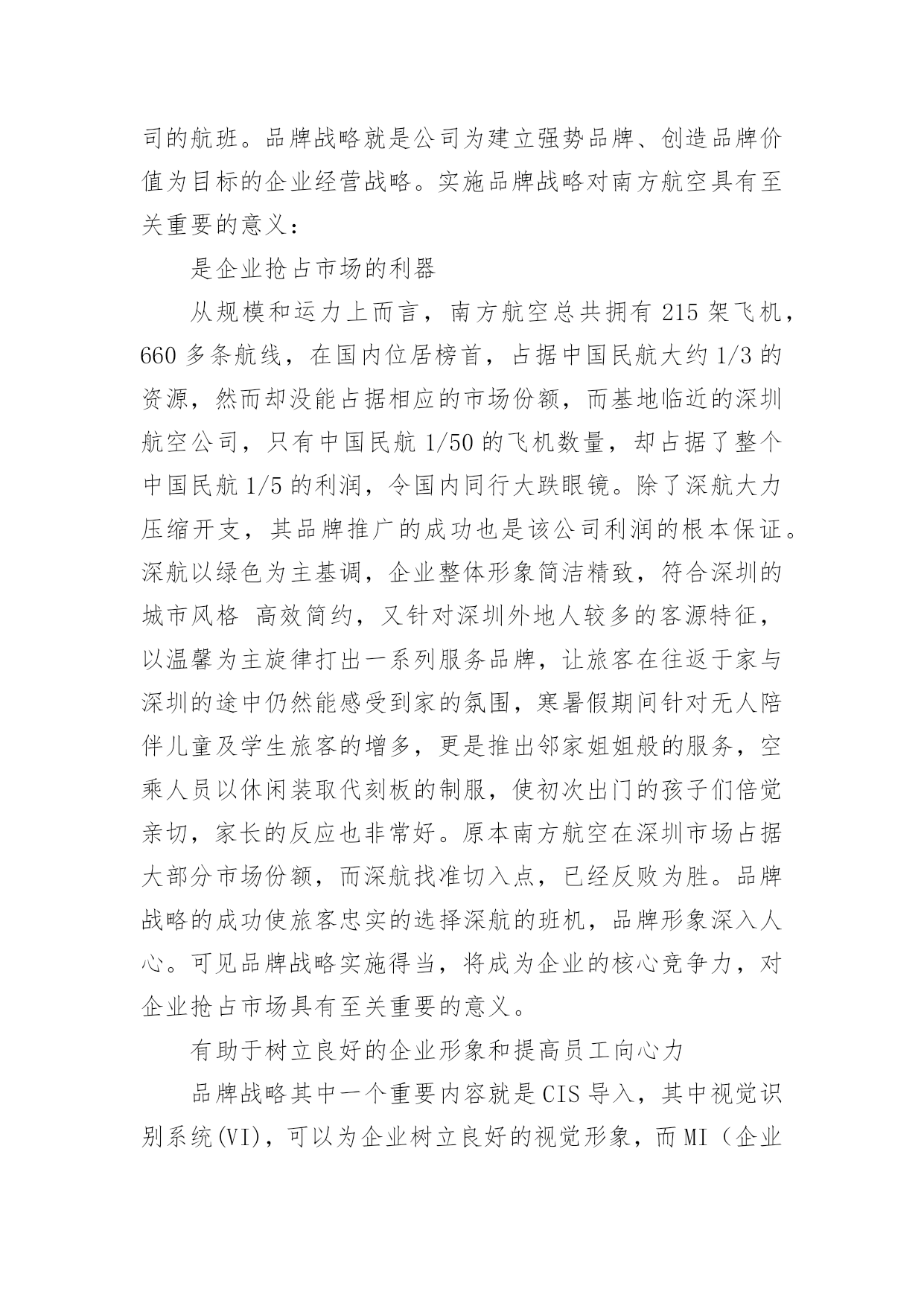 司的航班。品牌战略就是公司为建立强势品牌、创造品牌价值为目标的企业经营战略。实施品牌战略对南方航空具有至关重要的意义：

是企业抢占市场的利器

从规模和运力上而言，南方航空总共拥有 215 架飞机，660 多条航线，在国内位居榜首，占据中国民航大约 1/3 的资源，然而却没能占据相应的市场份额，而基地临近的深圳航空公司，只有中国民航 1/50 的飞机数量，却占据了整个中国民航 1/5 的利润，令国内同行大跌眼镜。除了深航大力压缩开支，其品牌推广的成功也是该公司利润的根本保证。深航以绿色为主基调，企业整体形象简洁精致，符合深圳的城市风格 高效简约，又针对深圳外地人较多的客源特征，以温馨为主旋律打出一系列服务品牌，让旅客在往返于家与深圳的途中仍然能感受到家的氛围，寒暑假期间针对无人陪伴儿童及学生旅客的增多，更是推出邻家姐姐般的服务，空乘人员以休闲装取代刻板的制服，使初次出门的孩子们倍觉亲切，家长的反应也非常好。原本南方航空在深圳市场占据大部分市场份额，而深航找准切入点，已经反败为胜。品牌战略的成功使旅客忠实的选择深航的班机，品牌形象深入人心。可见品牌战略实施得当，将成为企业的核心竞争力，对企业抢占市场具有至关重要的意义。

有助于树立良好的企业形象和提高员工向心力

品牌战略其中一个重要内容就是 CIS 导入，其中视觉识别系统(VI)，可以为企业树立良好的视觉形象，而 MI（企业